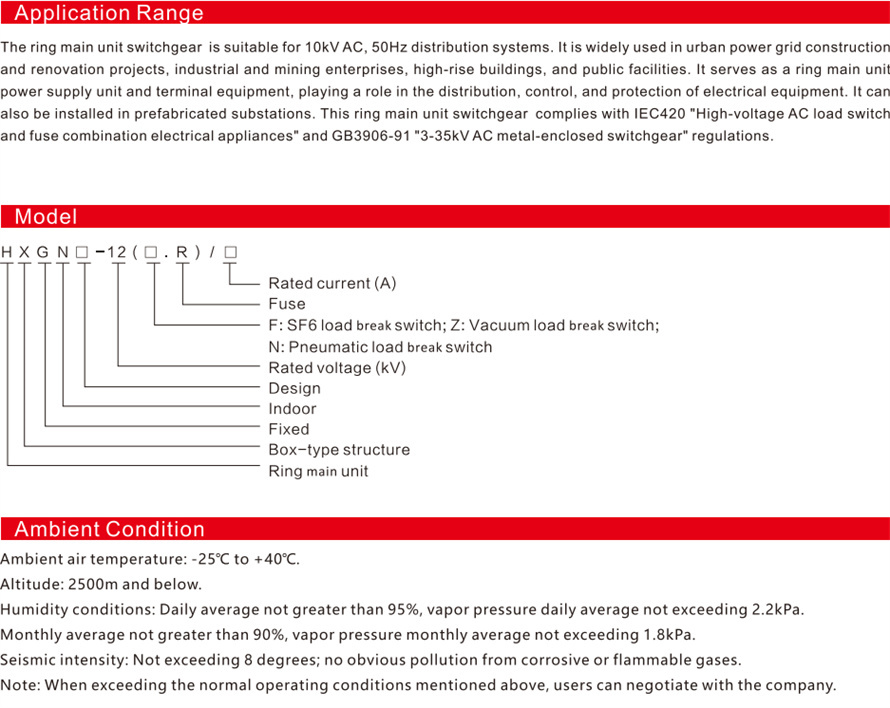 Application Range

The ring main unit switchgear is suitable for 10kV AC, 50Hz distribution systems. It is widely used in urban power grid construction and renovation projects, industrial and mining enterprises, high-rise buildings, and public facilities. It serves as a ring main unit power supply unit and terminal equipment, playing a role in the distribution, control, and protection of electrical equipment. It can also be installed in prefabricated substations. This ring main unit switchgear complies with IEC420 "High-voltage AC load switch and fuse combination electrical appliances" and GB3906-91 "3-35kV AC metal-enclosed switchgear" regulations.

Model

H X G N □ -12 ( □ . R ) / □

Rated current (A)
Fuse
F: SF6 load break switch; Z: Vacuum load break switch;
N: Pneumatic load break switch
Rated voltage (kV)
Design
Indoor
Fixed
Box-type structure
Ring main unit

Ambient Condition

Ambient air temperature: -25℃ to +40℃.
Altitude: 2500m and below.
Humidity conditions: Daily average not greater than 95%, vapor pressure daily average not exceeding 2.2kPa.
Monthly average not greater than 90%, vapor pressure monthly average not exceeding 1.8kPa.
Seismic intensity: Not exceeding 8 degrees; no obvious pollution from corrosive or flammable gases.
Note: When exceeding the normal operating conditions mentioned above, users can negotiate with the company.